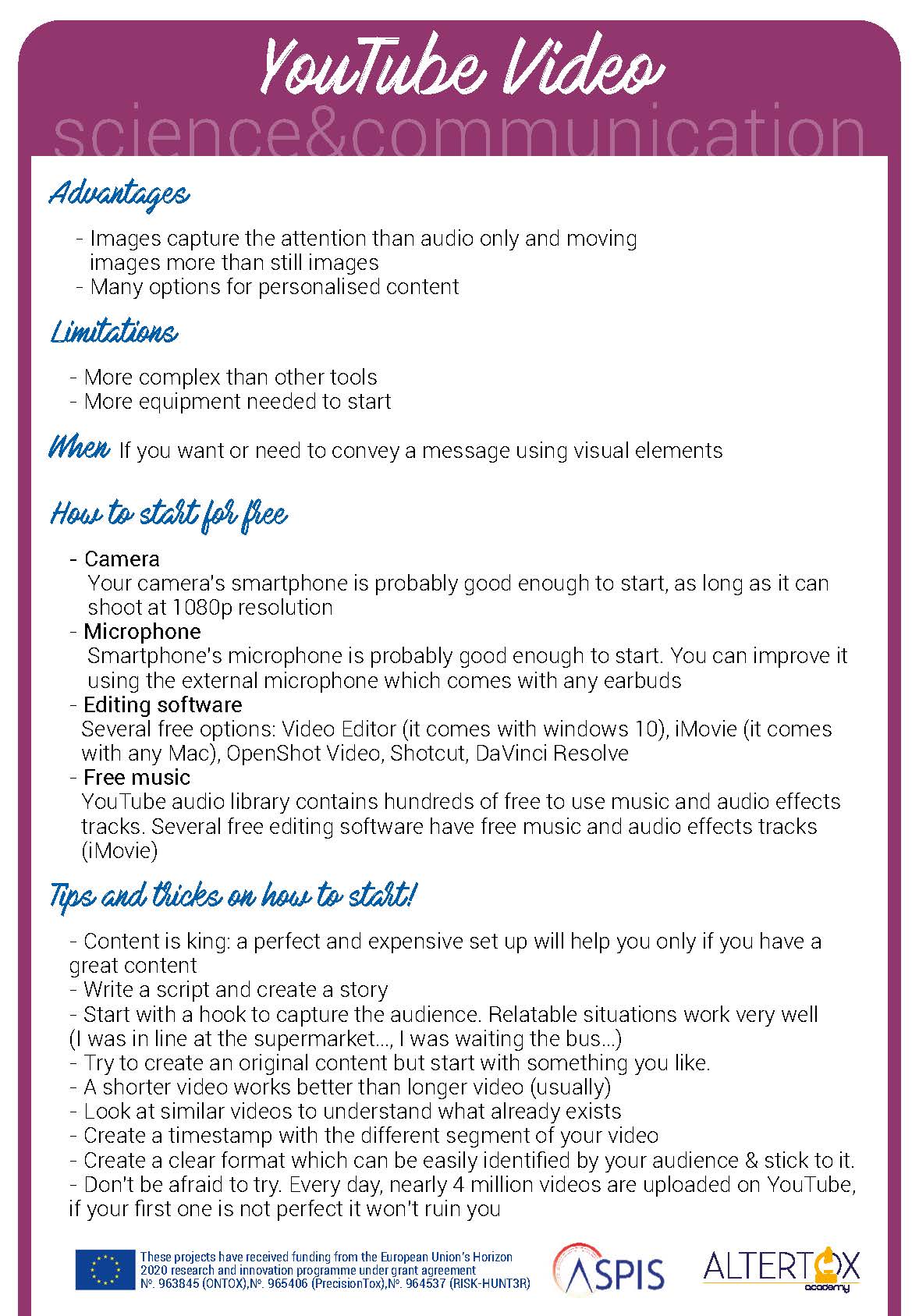 YouTube Video
science&communication

Advantages

- Images capture the attention than audio only and moving images more than still images
- Many options for personalised content

Limitations

- More complex than other tools
- More equipment needed to start

When If you want or need to convey a message using visual elements

How to start for free

- Camera
Your camera's smartphone is probably good enough to start, as long as it can shoot at 1080p resolution
- Microphone
Smartphone's microphone is probably good enough to start. You can improve it using the external microphone which comes with any earbuds
- Editing software
Several free options: Video Editor (it comes with windows 10), iMovie (it comes with any Mac), OpenShot Video, Shotcut, DaVinci Resolve
- Free music
YouTube audio library contains hundreds of free to use music and audio effects tracks. Several free editing software have free music and audio effects tracks (iMovie)

Tips and tricks on how to start!

- Content is king: a perfect and expensive set up will help you only if you have a great content
- Write a script and create a story
- Start with a hook to capture the audience. Relatable situations work very well (I was in line at the supermarket..., I was waiting the bus...)
- Try to create an original content but start with something you like.
- A shorter video works better than longer video (usually)
- Look at similar videos to understand what already exists
- Create a timestamp with the different segment of your video
- Create a clear format which can be easily identified by your audience & stick to it.
- Don't be afraid to try. Every day, nearly 4 million videos are uploaded on YouTube, if your first one is not perfect it won't ruin you

These projects have received funding from the European Union's Horizon 2020 research and innovation programme under grant agreement N°. 963845 (ONTOX),N°. 965406 (PrecisionTox),N°. 964537 (RISK-HUNT3R)

ASPIS

ALTERTOX academy